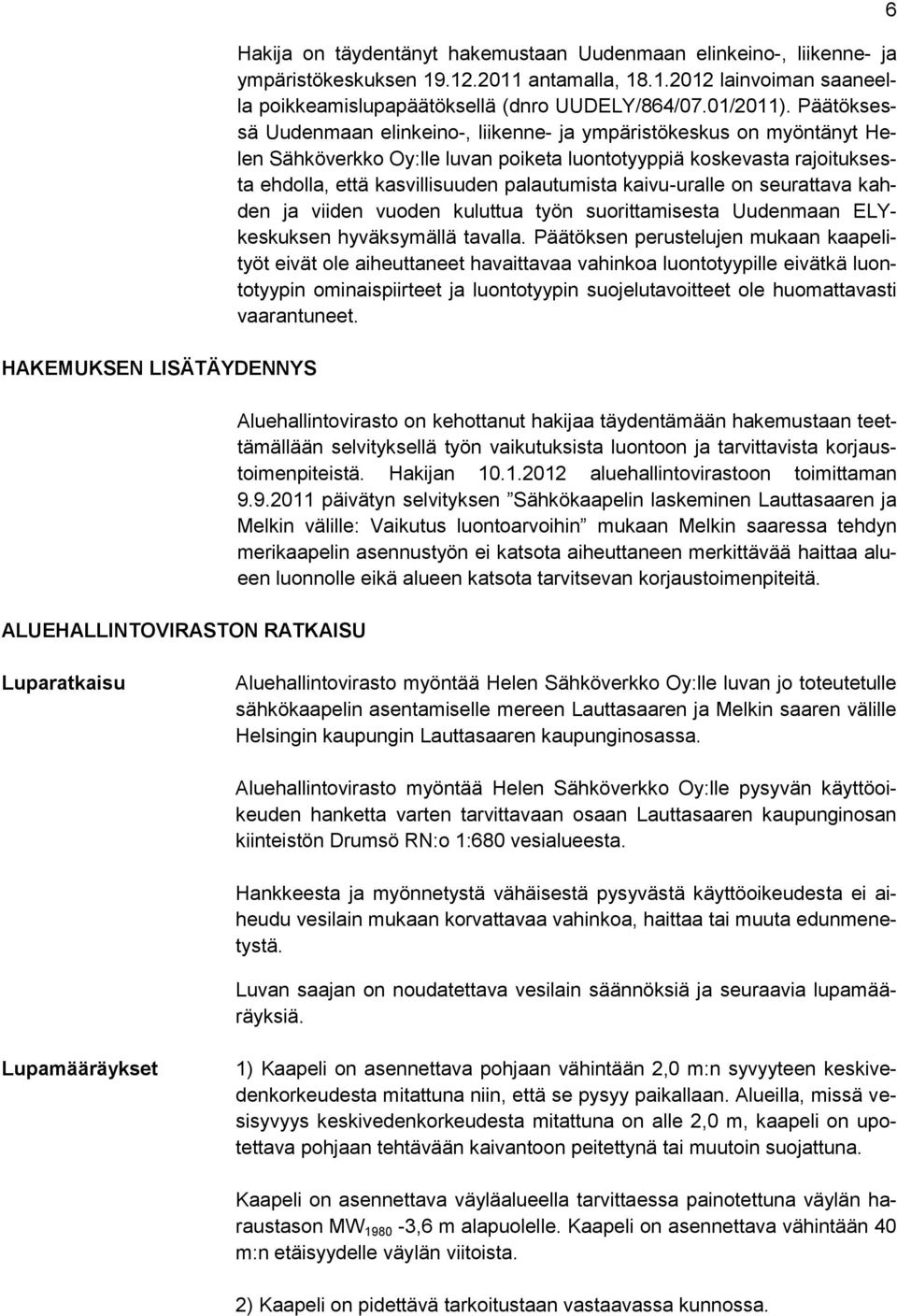 6

Hakija on täydentänyt hakemustaan Uudenmaan elinkeino-, liikenne- ja ympäristökeskuksen 19.12.2011 antamalla, 18.1.2012 lainvoiman saaneella poikkeamislupapäätöksellä (dnro UUDELY/864/07.01/2011). Päätöksessä Uudenmaan elinkeino-, liikenne- ja ympäristökeskus on myöntänyt Helen Sähköverkko Oy:lle luvan poiketa luontotyyppiä koskevasta rajoituksesta ehdolla, että kasvillisuuden palautumista kaivu-uralle on seurattava kahden ja viiden vuoden kuluttua työn suorittamisesta Uudenmaan ELY-keskuksen hyväksymällä tavalla. Päätöksen perustelujen mukaan kaapelityöt eivät ole aiheuttaneet havaittavaa vahinkoa luontotyypille eivätkä luontotyypin ominaispiirteet ja luontotyypin suojelutavoitteet ole huomattavasti vaarantuneet.

HAKEMUKSEN LISÄTÄYDENNYS

Aluehallintovirasto on kehottanut hakijaa täydentämään hakemustaan teettämällään selvityksellä työn vaikutuksista luontoon ja tarvittavista korjaustoimenpiteistä. Hakijan 10.1.2012 aluehallintovirastoon toimittaman 9.9.2011 päivätyn selvityksen ”Sähkökaapelin laskeminen Lauttasaaren ja Melkin välille: Vaikutus luontoarvoihin” mukaan Melkin saaressa tehdyn merikaapelin asennustyön ei katsota aiheuttaneen merkittävää haittaa alueen luonnolle eikä alueen katsota tarvitsevan korjaustoimenpiteitä.

ALUEHALLINTOVIRASTON RATKAISU

Luparatkaisu

Aluehallintovirasto myöntää Helen Sähköverkko Oy:lle luvan jo toteutetulle sähkökaapelin asentamiselle mereen Lauttasaaren ja Melkin saaren välille Helsingin kaupungin Lauttasaaren kaupunginosassa.

Aluehallintovirasto myöntää Helen Sähköverkko Oy:lle pysyvän käyttöoikeuden hanketta varten tarvittavaan osaan Lauttasaaren kaupunginosan kiinteistön Drumsö RN:o 1:680 vesialueesta.

Hankkeesta ja myönnetystä vähäisestä pysyvästä käyttöoikeudesta ei aiheudu vesilain mukaan korvattavaa vahinkoa, haittaa tai muuta edunmenetystä.

Luvan saajan on noudatettava vesilain säännöksiä ja seuraavia lupamääräyksiä.

Lupamääräykset

1) Kaapeli on asennettava pohjaan vähintään 2,0 m:n syvyyteen keskivedenkorkeudesta mitattuna niin, että se pysyy paikallaan. Alueilla, missä vesisyvyys keskivedenkorkeudesta mitattuna on alle 2,0 m, kaapeli on upotettava pohjaan tehtävään kaivantoon peitettynä tai muutoin suojattuna.

Kaapeli on asennettava väyläalueella tarvittaessa painotettuna väylän haraustason $MW_{1980}$ -3,6 m alapuolelle. Kaapeli on asennettava vähintään 40 m:n etäisyydelle väylän viitoista.

2) Kaapeli on pidettävä tarkoitustaan vastaavassa kunnossa.